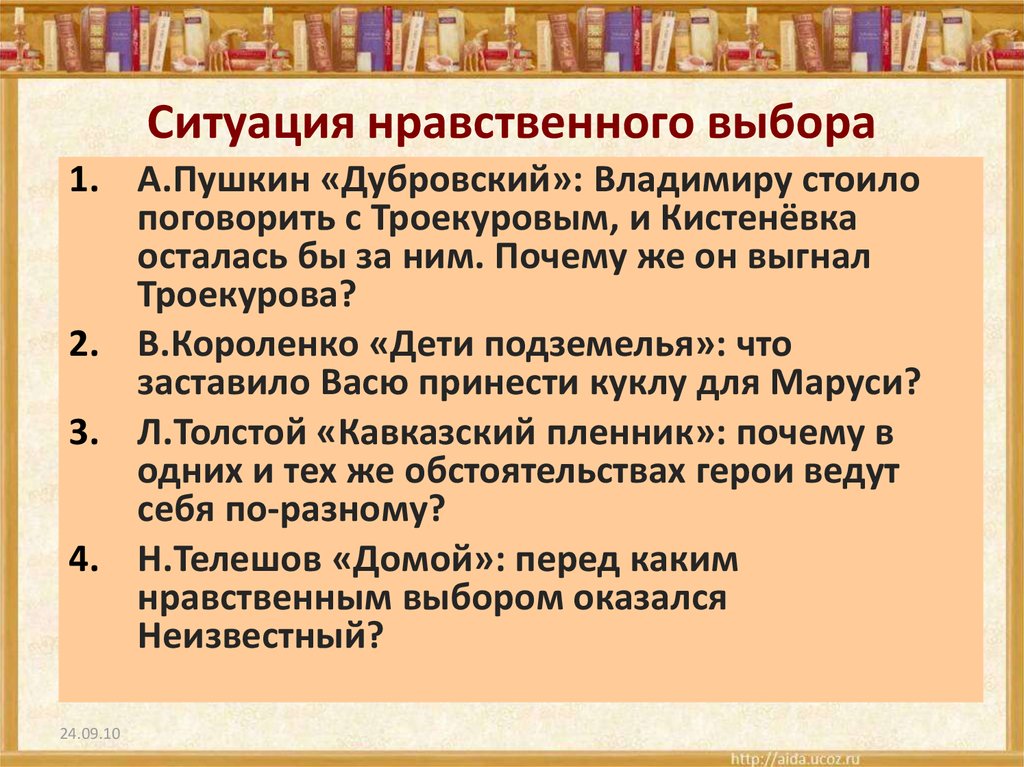 Ситуация нравственного выбора

1. А.Пушкин «Дубровский»: Владимиру стоило поговорить с Троекуровым, и Кистенёвка осталась бы за ним. Почему же он выгнал Троекурова?
2. В.Короленко «Дети подземелья»: что заставило Васю принести куклу для Маруси?
3. Л.Толстой «Кавказский пленник»: почему в одних и тех же обстоятельствах герои ведут себя по-разному?
4. Н.Телешов «Домой»: перед каким нравственным выбором оказался Неизвестный?

24.09.10

http://aida.ucoz.ru